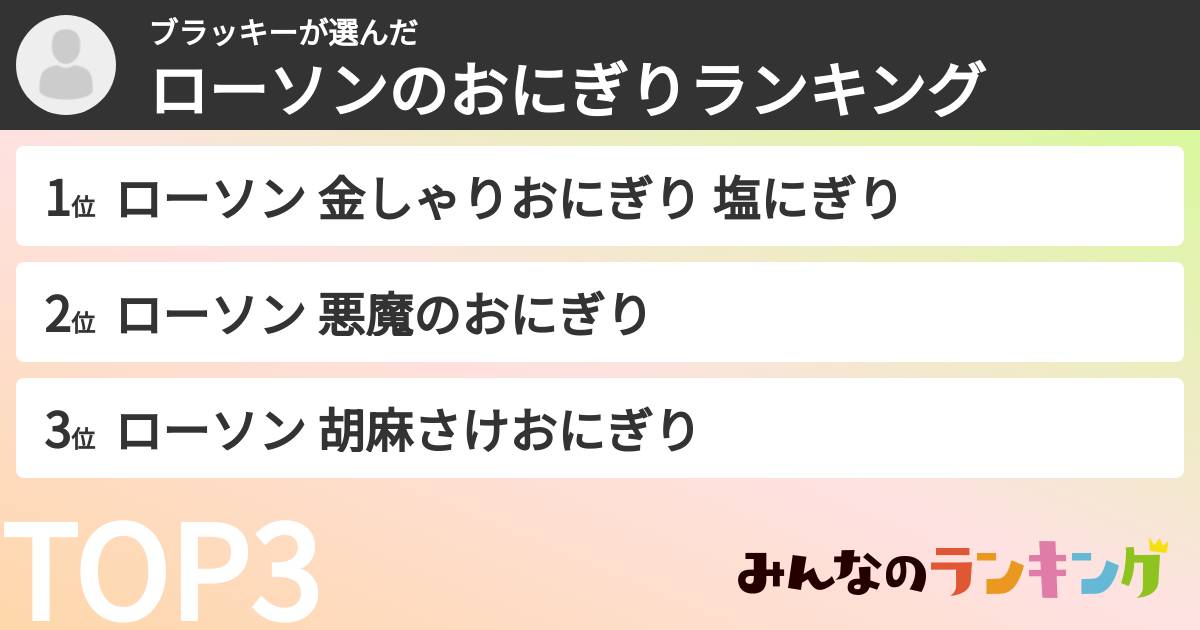 ブラッキーが選んだ
ローソンのおにぎりランキング

1位 ローソン 金しゃりおにぎり 塩にぎり

2位 ローソン 悪魔のおにぎり

3位 ローソン 胡麻さけおにぎり

TOP3

みんなのランキング